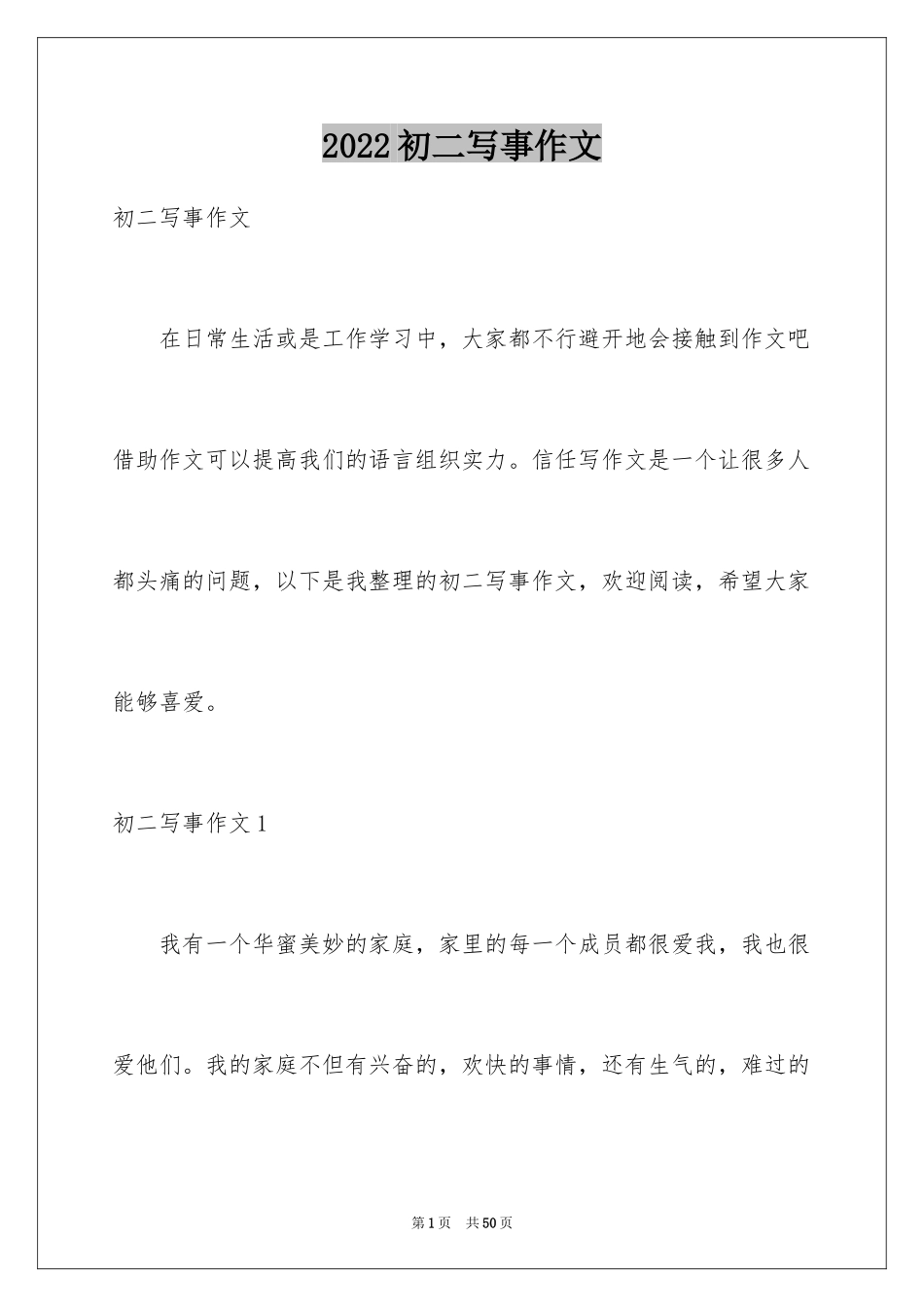 2022初二写事作文

初二写事作文

在日常生活或是工作学习中，大家都不行避开地会接触到作文吧借助作文可以提高我们的语言组织实力。信任写作文是一个让很多人都头痛的问题，以下是我整理的初二写事作文，欢迎阅读，希望大家能够喜爱。

初二写事作文1

我有一个华蜜美妙的家庭，家里的每一个成员都很爱我，我也很爱他们。我的家庭不但有兴奋的，欢快的事情，还有生气的，难过的

第1页 共50页